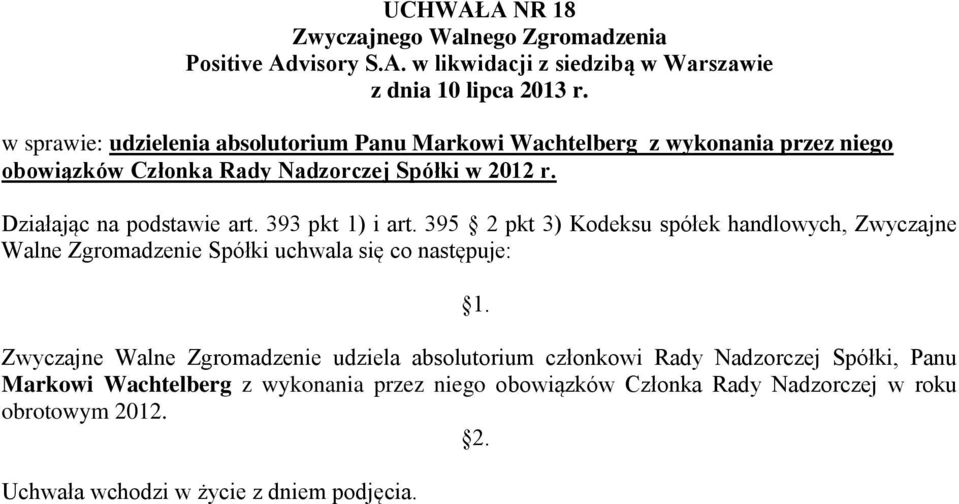 UCHWAŁA NR 18
Zwyczajnego Walnego Zgromadzenia
Positive Advisory S.A. w likwidacji z siedzibą w Warszawie
z dnia 10 lipca 2013 r.

w sprawie: udzielenia absolutorium Panu Markowi Wachtelberg z wykonania przez niego obowiązków Członka Rady Nadzorczej Spółki w 2012 r.

Działając na podstawie art. 393 pkt 1) i art. 395 § 2 pkt 3) Kodeksu spółek handlowych, Zwyczajne Walne Zgromadzenie Spółki uchwala się co następuje:

§1.

Zwyczajne Walne Zgromadzenie udziela absolutorium członkowi Rady Nadzorczej Spółki, Panu Markowi Wachtelberg z wykonania przez niego obowiązków Członka Rady Nadzorczej w roku obrotowym 2012.

§2.

Uchwała wchodzi w życie z dniem podjęcia.